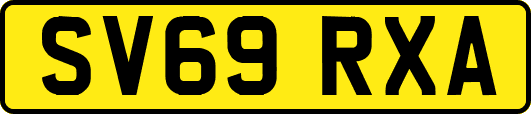 SV69 RXA